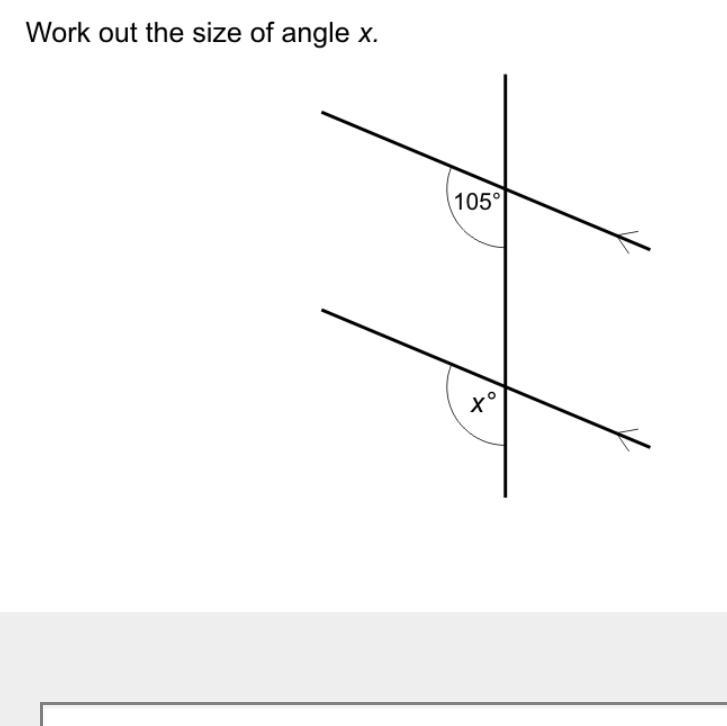 Work out the size of angle $x$.

$105°$

$x°$